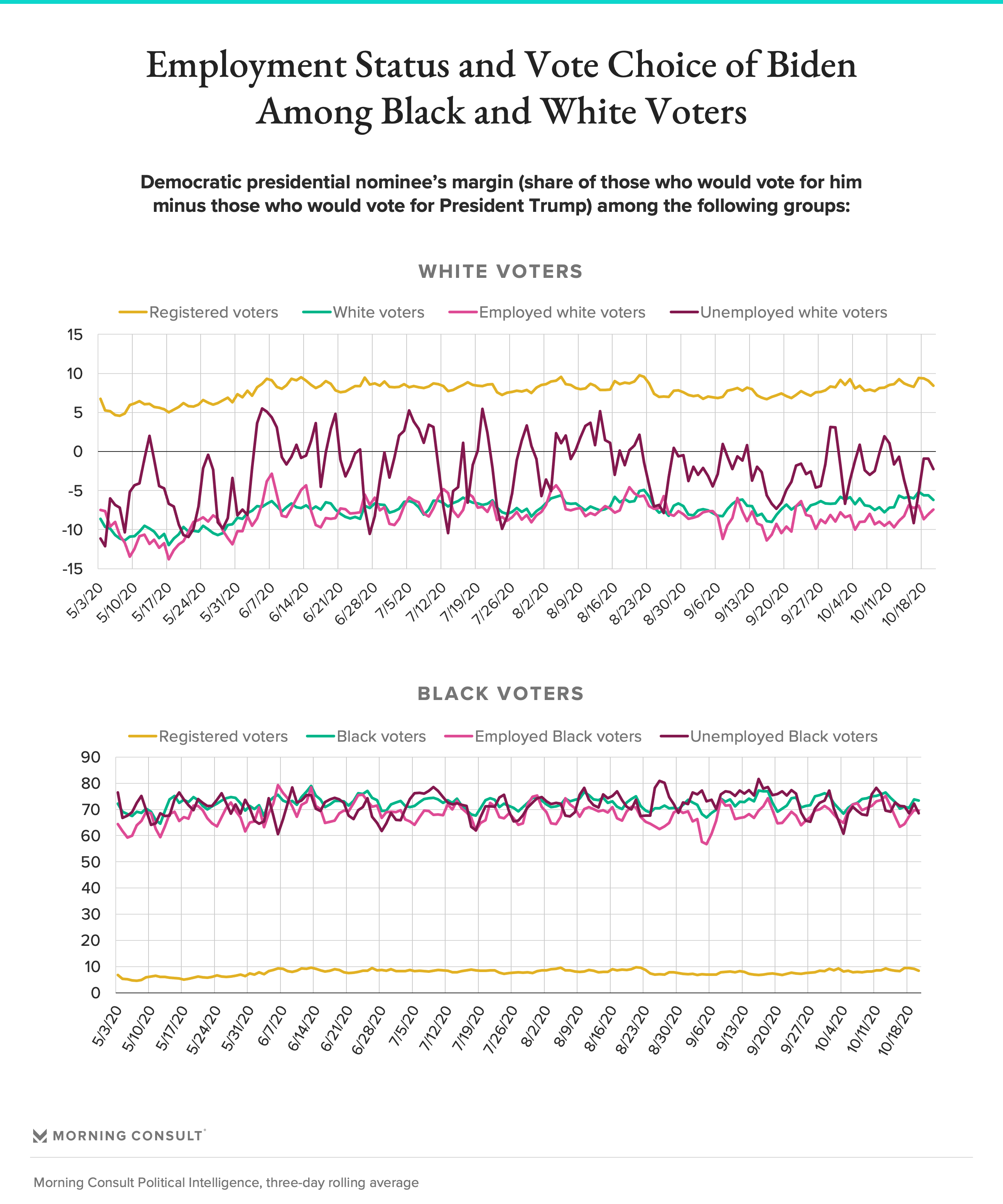 Employment Status and Vote Choice of Biden Among Black and White Voters

Democratic presidential nominee's margin (share of those who would vote for him minus those who would vote for President Trump) among the following groups:

WHITE VOTERS

Registered voters
White voters
Employed white voters
Unemployed white voters

15
10
5
0
-5
-10
-15

5/3/20
5/10/20
5/17/20
5/24/20
5/31/20
6/7/20
6/14/20
6/21/20
6/28/20
7/5/20
7/12/20
7/19/20
7/26/20
8/2/20
8/9/20
8/16/20
8/23/20
8/30/20
9/6/20
9/13/20
9/20/20
9/27/20
10/4/20
10/11/20
10/18/20

BLACK VOTERS

Registered voters
Black voters
Employed Black voters
Unemployed Black voters

90
80
70
60
50
40
30
20
10
0

5/3/20
5/10/20
5/17/20
5/24/20
5/31/20
6/7/20
6/14/20
6/21/20
6/28/20
7/5/20
7/12/20
7/19/20
7/26/20
8/2/20
8/9/20
8/16/20
8/23/20
8/30/20
9/6/20
9/13/20
9/20/20
9/27/20
10/4/20
10/11/20
10/18/20

MORNING CONSULT

Morning Consult Political Intelligence, three-day rolling average